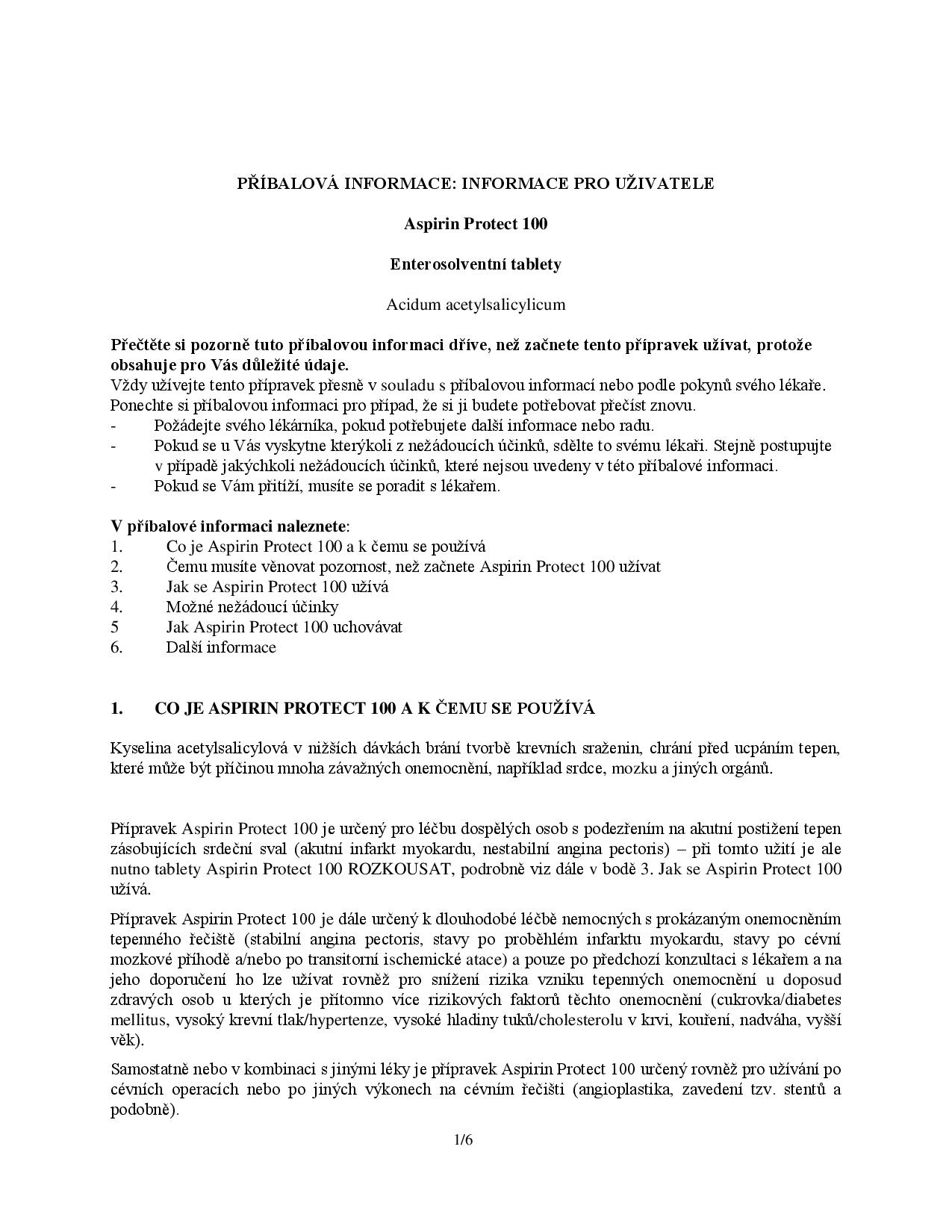 PŘÍBALOVÁ INFORMACE: INFORMACE PRO UŽIVATELE

Aspirin Protect 100

Enterosolventní tablety

Acidum acetylsalicylicum

Přečtěte si pozorně tuto příbalovou informaci dříve, než začnete tento přípravek užívat, protože obsahuje pro Vás důležité údaje.
Vždy užívejte tento přípravek přesně v souladu s příbalovou informací nebo podle pokynů svého lékaře.
Ponechte si příbalovou informaci pro případ, že si ji budete potřebovat přečíst znovu.
- Požádejte svého lékárníka, pokud potřebujete další informace nebo radu.
- Pokud se u Vás vyskytne kterýkoli z nežádoucích účinků, sdělte to svému lékaři. Stejně postupujte v případě jakýchkoli nežádoucích účinků, které nejsou uvedeny v této příbalové informaci.
- Pokud se Vám přitíží, musíte se poradit s lékařem.

V příbalové informaci naleznete:
1. Co je Aspirin Protect 100 a k čemu se používá
2. Čemu musíte věnovat pozornost, než začnete Aspirin Protect 100 užívat
3. Jak se Aspirin Protect 100 užívá
4. Možné nežádoucí účinky
5 Jak Aspirin Protect 100 uchovávat
6. Další informace

1. CO JE ASPIRIN PROTECT 100 A K ČEMU SE POUŽÍVÁ

Kyselina acetylsalicylová v nižších dávkách brání tvorbě krevních sraženin, chrání před ucpáním tepen, které může být příčinou mnoha závažných onemocnění, například srdce, mozku a jiných orgánů.

Přípravek Aspirin Protect 100 je určený pro léčbu dospělých osob s podezřením na akutní postižení tepen zásobujících srdeční sval (akutní infarkt myokardu, nestabilní angina pectoris) – při tomto užití je ale nutno tablety Aspirin Protect 100 ROZKOUSAT, podrobně viz dále v bodě 3. Jak se Aspirin Protect 100 užívá.

Přípravek Aspirin Protect 100 je dále určený k dlouhodobé léčbě nemocných s prokázaným onemocněním tepenného řečiště (stabilní angina pectoris, stavy po proběhlém infarktu myokardu, stavy po cévní mozkové příhodě a/nebo po transitorní ischemické atace) a pouze po předchozí konzultaci s lékařem a na jeho doporučení ho lze užívat rovněž pro snížení rizika vzniku tepenných onemocnění u doposud zdravých osob u kterých je přítomno více rizikových faktorů těchto onemocnění (cukrovka/diabetes mellitus, vysoký krevní tlak/hypertenze, vysoké hladiny tuků/cholesterolu v krvi, kouření, nadváha, vyšší věk).

Samostatně nebo v kombinaci s jinými léky je přípravek Aspirin Protect 100 určený rovněž pro užívání po cévních operacích nebo po jiných výkonech na cévním řečišti (angioplastika, zavedení tzv. stentů a podobně).

1/6